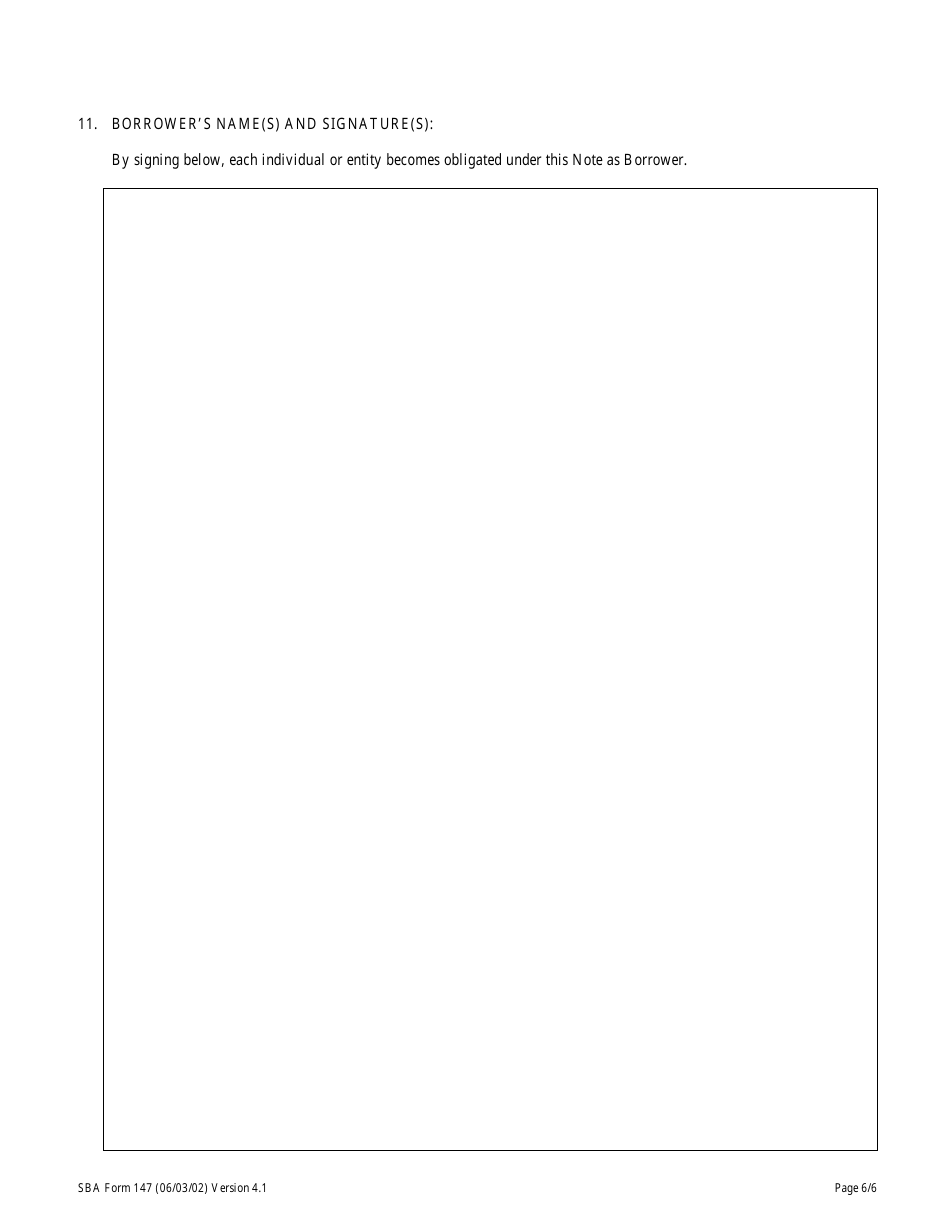 11. BORROWER'S NAME(S) AND SIGNATURE(S):

By signing below, each individual or entity becomes obligated under this Note as Borrower.

SBA Form 147 (06/03/02) Version 4.1

Page 6/6